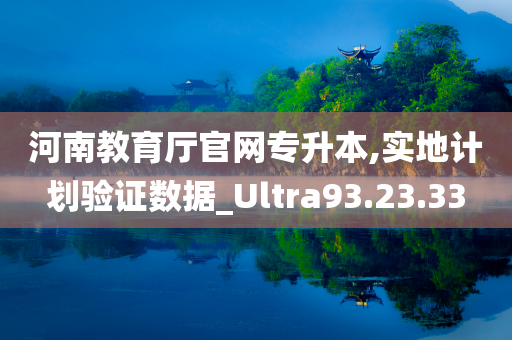 河南教育厅官网专升本,实地计划验证数据_Ultra93.23.33